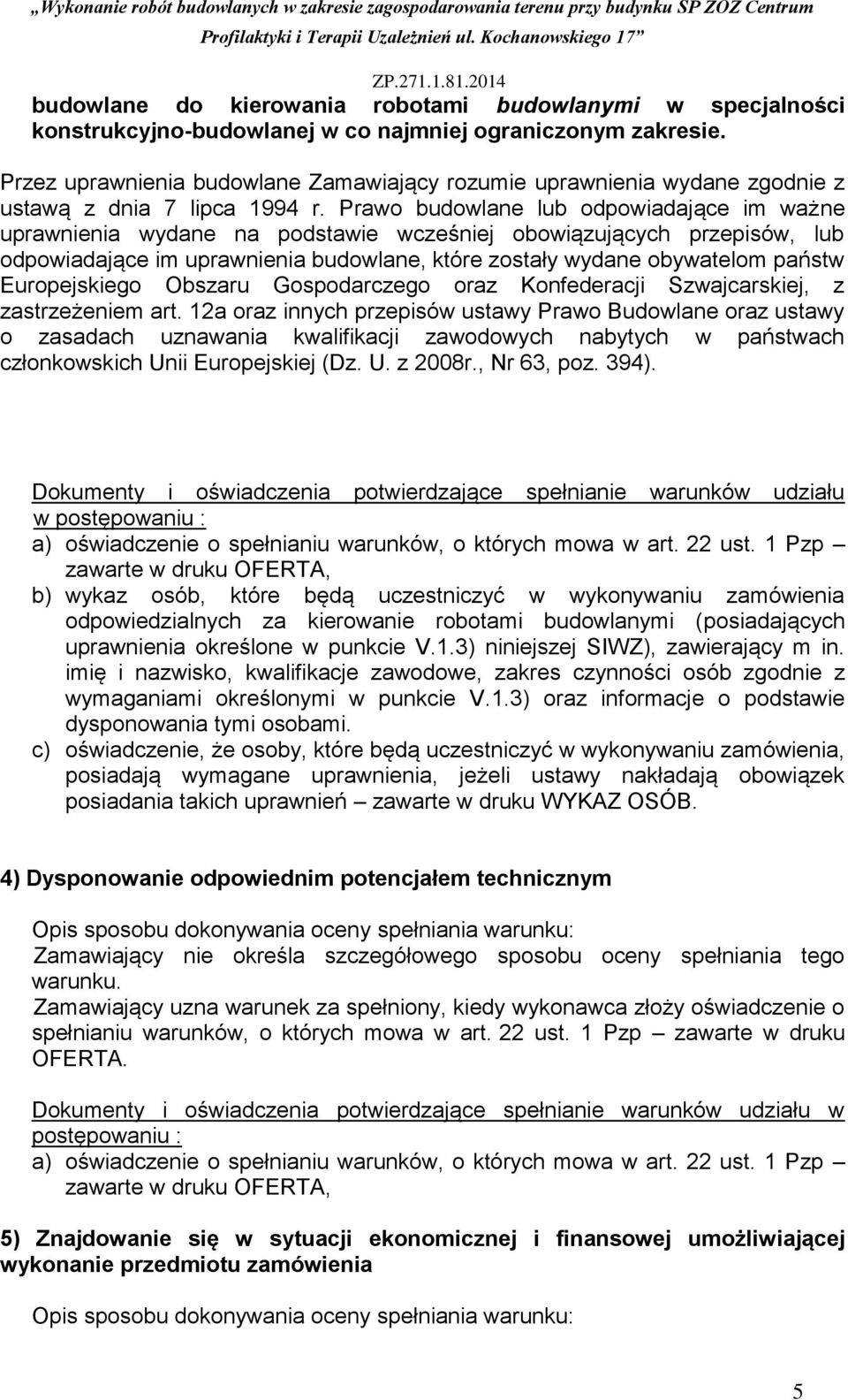 „Wykonanie robót budowlanych w zakresie zagospodarowania terenu przy budynku SP ZOZ Centrum Profilaktyki i Terapii Uzależnień ul. Kochanowskiego 17”

ZP.271.1.81.2014

budowlane do kierowania robotami budowlanymi w specjalności konstrukcyjno-budowlanej w co najmniej ograniczonym zakresie.

Przez uprawnienia budowlane Zamawiający rozumie uprawnienia wydane zgodnie z ustawą z dnia 7 lipca 1994 r. Prawo budowlane lub odpowiadające im ważne uprawnienia wydane na podstawie wcześniej obowiązujących przepisów, lub odpowiadające im uprawnienia budowlane, które zostały wydane obywatelom państw Europejskiego Obszaru Gospodarczego oraz Konfederacji Szwajcarskiej, z zastrzeżeniem art. 12a oraz innych przepisów ustawy Prawo Budowlane oraz ustawy o zasadach uznawania kwalifikacji zawodowych nabytych w państwach członkowskich Unii Europejskiej (Dz. U. z 2008r., Nr 63, poz. 394).

Dokumenty i oświadczenia potwierdzające spełnianie warunków udziału w postępowaniu :
a) oświadczenie o spełnianiu warunków, o których mowa w art. 22 ust. 1 Pzp – zawarte w druku OFERTA,
b) wykaz osób, które będą uczestniczyć w wykonywaniu zamówienia odpowiedzialnych za kierowanie robotami budowlanymi (posiadających uprawnienia określone w punkcie V.1.3) niniejszej SIWZ), zawierający m in. imię i nazwisko, kwalifikacje zawodowe, zakres czynności osób zgodnie z wymaganiami określonymi w punkcie V.1.3) oraz informacje o podstawie dysponowania tymi osobami.
c) oświadczenie, że osoby, które będą uczestniczyć w wykonywaniu zamówienia, posiadają wymagane uprawnienia, jeżeli ustawy nakładają obowiązek posiadania takich uprawnień – zawarte w druku WYKAZ OSÓB.

4) Dysponowanie odpowiednim potencjałem technicznym

Opis sposobu dokonywania oceny spełniania warunku:
Zamawiający nie określa szczegółowego sposobu oceny spełniania tego warunku.
Zamawiający uzna warunek za spełniony, kiedy wykonawca złoży oświadczenie o spełnianiu warunków, o których mowa w art. 22 ust. 1 Pzp – zawarte w druku OFERTA.

Dokumenty i oświadczenia potwierdzające spełnianie warunków udziału w postępowaniu :
a) oświadczenie o spełnianiu warunków, o których mowa w art. 22 ust. 1 Pzp – zawarte w druku OFERTA,

5) Znajdowanie się w sytuacji ekonomicznej i finansowej umożliwiającej wykonanie przedmiotu zamówienia

Opis sposobu dokonywania oceny spełniania warunku:

5